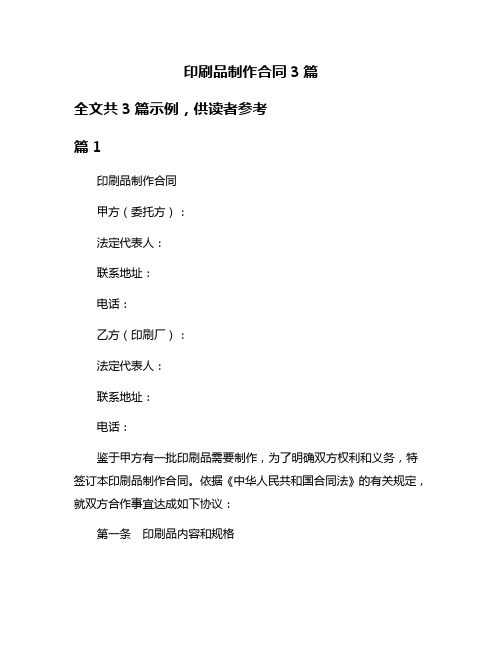 印刷品制作合同 3 篇

全文共 3 篇示例，供读者参考

篇 1

印刷品制作合同

甲方（委托方）：

法定代表人：

联系地址：

电话：

乙方（印刷厂）：

法定代表人：

联系地址：

电话：

鉴于甲方有一批印刷品需要制作，为了明确双方权利和义务，特签订本印刷品制作合同。依据《中华人民共和国合同法》的有关规定，就双方合作事宜达成如下协议：

第一条　印刷品内容和规格